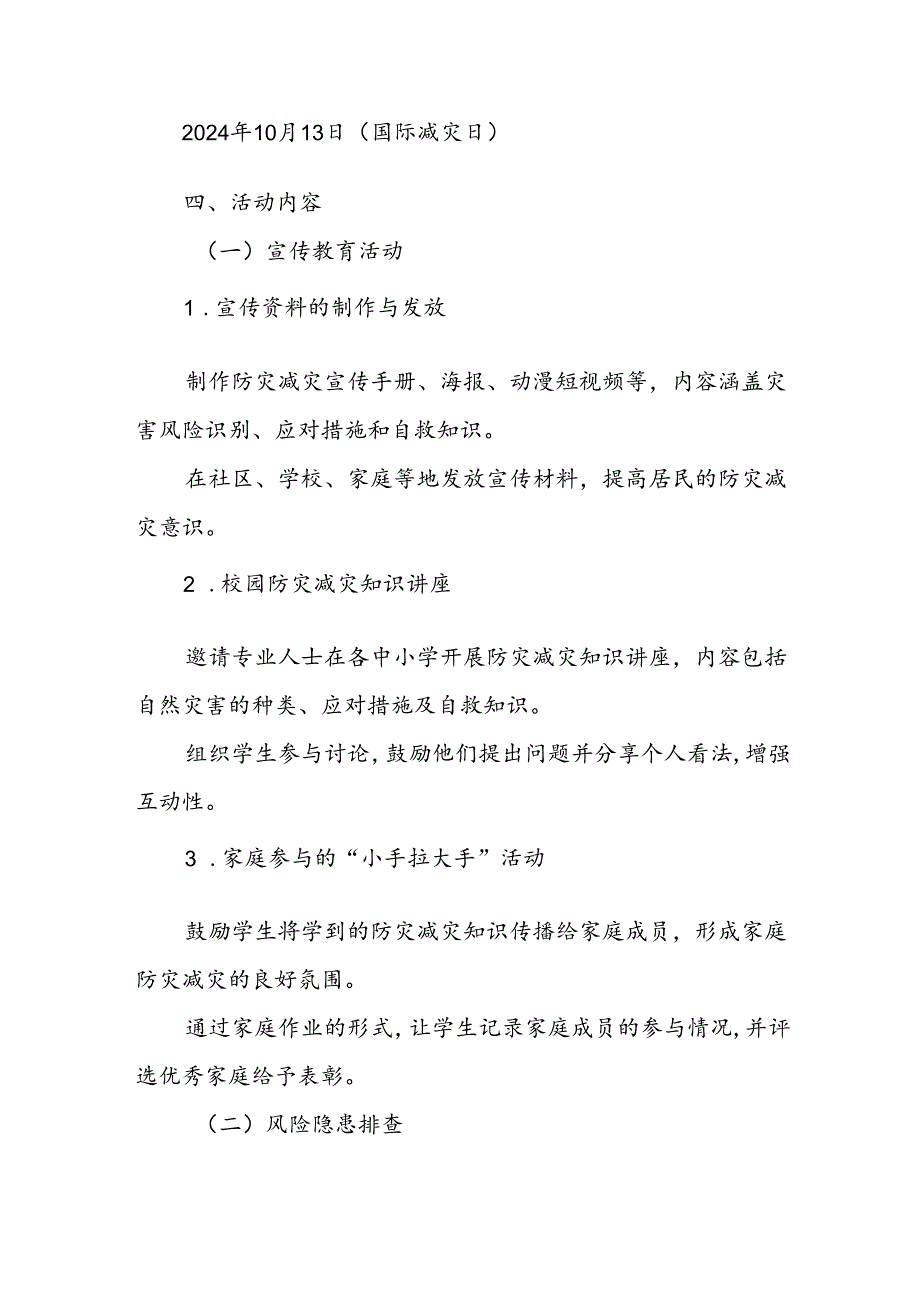 2024年10月13日（国际减灾日）

四、活动内容

（一）宣传教育活动

1．宣传资料的制作与发放

制作防灾减灾宣传手册、海报、动漫短视频等，内容涵盖灾害风险识别、应对措施和自救知识。

在社区、学校、家庭等地发放宣传材料，提高居民的防灾减灾意识。

2．校园防灾减灾知识讲座

邀请专业人士在各中小学开展防灾减灾知识讲座，内容包括自然灾害的种类、应对措施及自救知识。

组织学生参与讨论，鼓励他们提出问题并分享个人看法，增强互动性。

3．家庭参与的“小手拉大手”活动

鼓励学生将学到的防灾减灾知识传播给家庭成员，形成家庭防灾减灾的良好氛围。

通过家庭作业的形式，让学生记录家庭成员的参与情况，并评选优秀家庭给予表彰。

（二）风险隐患排查